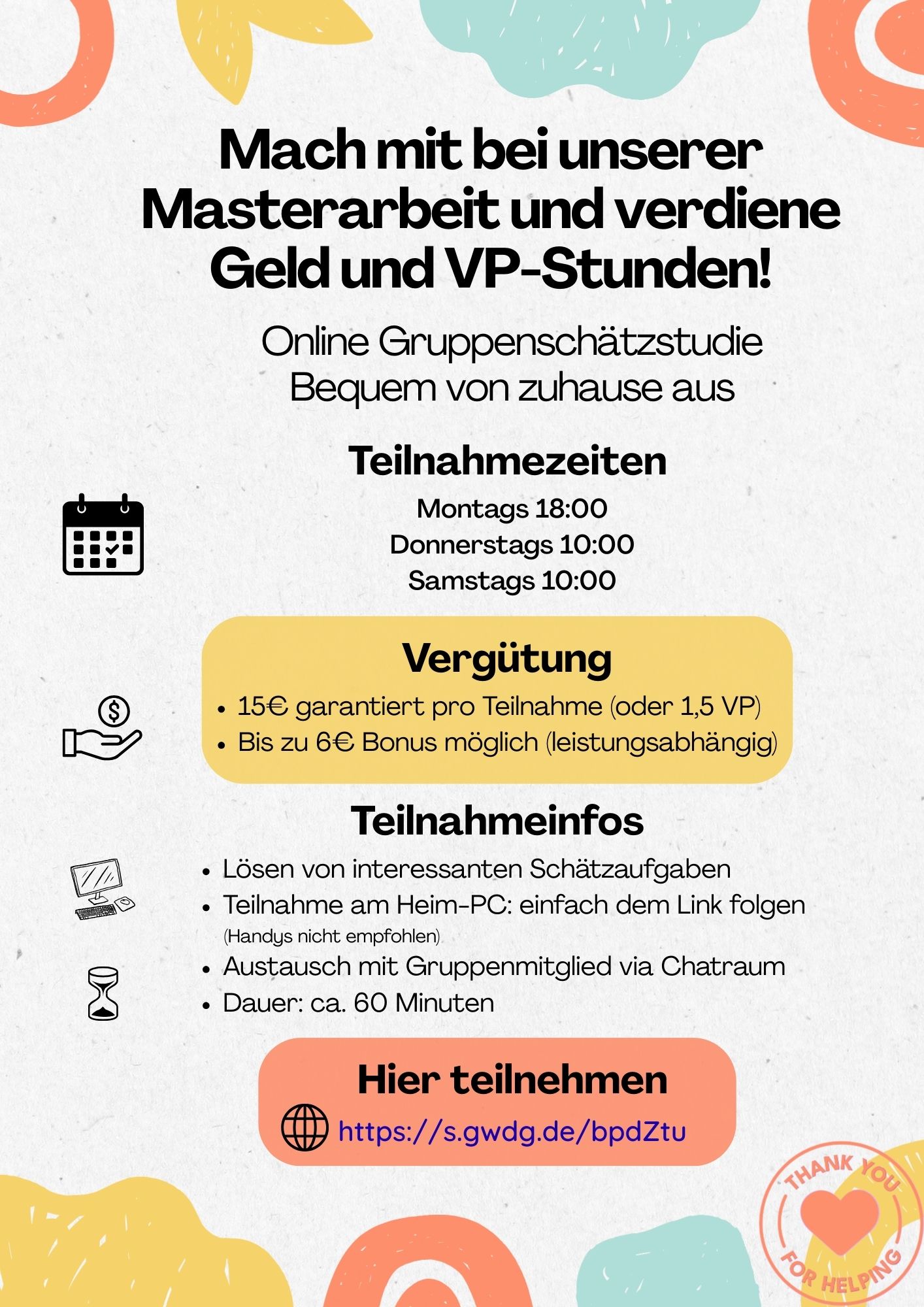 Mach mit bei unserer Masterarbeit und verdiene Geld und VP-Stunden!

Online Gruppenschätzstudie
Bequem von zuhause aus

Teilnahmezeiten

Montags 18:00
Donnerstags 10:00
Samstags 10:00

Vergütung

• 15€ garantiert pro Teilnahme (oder 1,5 VP)
• Bis zu 6€ Bonus möglich (leistungsabhängig)

Teilnahmeinfos

• Lösen von interessanten Schätzaufgaben
• Teilnahme am Heim-PC: einfach dem Link folgen (Handys nicht empfohlen)
• Austausch mit Gruppenmitglied via Chatraum
• Dauer: ca. 60 Minuten

Hier teilnehmen

https://s.gwdg.de/bpdZtu

THANK YOU FOR HELPING